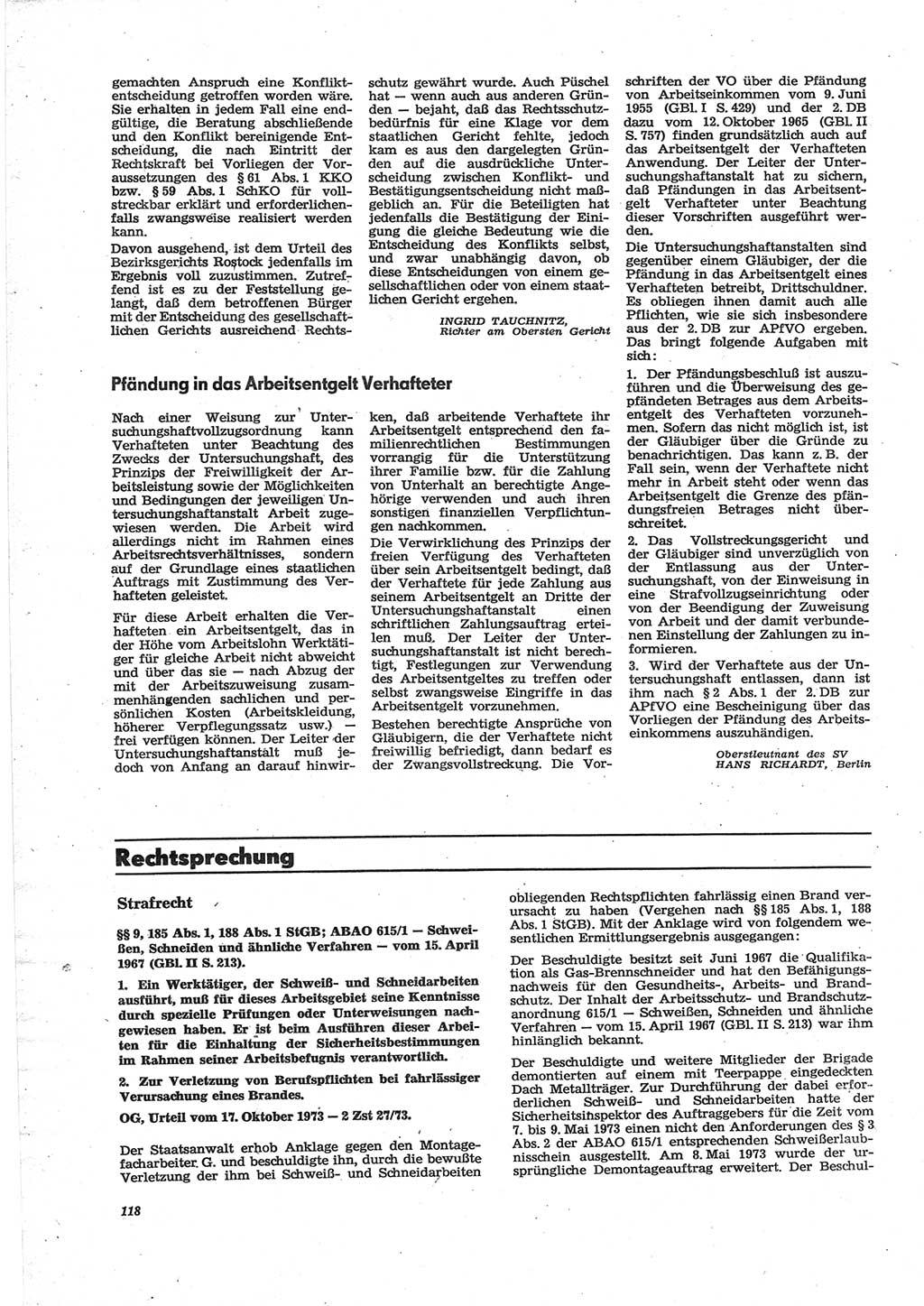 gemachten Anspruch eine Konfliktentscheidung getroffen worden wäre. Sie erhalten in jedem Fall eine endgültige, die Beratung abschließende und den Konflikt bereinigende Entscheidung, die nach Eintritt der Rechtskraft bei Vorliegen der Voraussetzungen des § 61 Abs. 1 KKO bzw. § 59 Abs. 1 SchKO für vollstreckbar erklärt und erforderlichenfalls zwangsweise realisiert werden kann.

Davon ausgehend, ist dem Urteil des Bezirksgerichts Rostock jedenfalls im Ergebnis voll zuzustimmen. Zutreffend ist es zu der Feststellung gelangt, daß dem betroffenen Bürger mit der Entscheidung des gesellschaftlichen Gerichts ausreichend Rechtsschutz gewährt wurde. Auch Püschel hat — wenn auch aus anderen Gründen — bejaht, daß das Rechtsschutzbedürfnis für eine Klage vor dem staatlichen Gericht fehlte, jedoch kam es aus den dargelegten Gründen auf die ausdrückliche Unterscheidung zwischen Konflikt- und Bestätigungsentscheidung nicht maßgeblich an. Für die Beteiligten hat jedenfalls die Bestätigung der Einigung die gleiche Bedeutung wie die Entscheidung des Konflikts selbst, und zwar unabhängig davon, ob diese Entscheidungen von einem gesellschaftlichen oder von einem staatlichen Gericht ergehen.

INGRID TAUCHNITZ,
Richter am Obersten Gericht

Pfändung in das Arbeitsentgelt Verhafteter

Nach einer Weisung zur Untersuchungshaftvollzugsordnung kann Verhafteten unter Beachtung des Zwecks der Untersuchungshaft, des Prinzips der Freiwilligkeit der Arbeitsleistung sowie der Möglichkeiten und Bedingungen der jeweiligen Untersuchungshaftanstalt Arbeit zugewiesen werden. Die Arbeit wird allerdings nicht im Rahmen eines Arbeitsrechtsverhältnisses, sondern auf der Grundlage eines staatlichen Auftrags mit Zustimmung des Verhafteten geleistet.

Für diese Arbeit erhalten die Verhafteten ein Arbeitsentgelt, das in der Höhe vom Arbeitslohn Werktätiger für gleiche Arbeit nicht abweicht und über das sie — nach Abzug der mit der Arbeitszuweisung zusammenhängenden sachlichen und persönlichen Kosten (Arbeitskleidung, höherer Verpflegungssatz usw.) — frei verfügen können. Der Leiter der Untersuchungshaftanstalt muß jedoch von Anfang an darauf hinwirken, daß arbeitende Verhaftete ihr Arbeitsentgelt entsprechend den familienrechtlichen Bestimmungen vorrangig für die Unterstützung ihrer Familie bzw. für die Zahlung von Unterhalt an berechtigte Angehörige verwenden und auch ihren sonstigen finanziellen Verpflichtungen nachkommen.

Die Verwirklichung des Prinzips der freien Verfügung des Verhafteten über sein Arbeitsentgelt bedingt, daß der Verhaftete für jede Zahlung aus seinem Arbeitsentgelt an Dritte der Untersuchungshaftanstalt einen schriftlichen Zahlungsauftrag erteilen muß. Der Leiter der Untersuchungshaftanstalt ist nicht berechtigt, Festlegungen zur Verwendung des Arbeitsentgeltes zu treffen oder selbst zwangsweise Eingriffe in das Arbeitsentgelt vorzunehmen.

Bestehen berechtigte Ansprüche von Gläubigern, die der Verhaftete nicht freiwillig befriedigt, dann bedarf es der Zwangsvollstreckung. Die Vorschriften der VO über die Pfändung von Arbeitseinkommen vom 9. Juni 1955 (GBl. I S. 429) und der 2. DB dazu vom 12. Oktober 1965 (GBl. II S. 757) finden grundsätzlich auch auf das Arbeitsentgelt der Verhafteten Anwendung. Der Leiter der Untersuchungshaftanstalt hat zu sichern, daß Pfändungen in das Arbeitsentgelt Verhafteter unter Beachtung dieser Vorschriften ausgeführt werden.

Die Untersuchungshaftanstalten sind gegenüber einem Gläubiger, der die Pfändung in das Arbeitsentgelt eines Verhafteten betreibt, Drittschuldner. Es obliegen ihnen damit auch alle Pflichten, wie sie sich insbesondere aus der 2. DB zur APfVO ergeben. Das bringt folgende Aufgaben mit sich:

1. Der Pfändungsbeschluß ist auszuführen und die Überweisung des gepfändeten Betrages aus dem Arbeitsentgelt des Verhafteten vorzunehmen. Sofern das nicht möglich ist, ist der Gläubiger über die Gründe zu benachrichtigen. Das kann z. B. der Fall sein, wenn der Verhaftete nicht mehr in Arbeit steht oder wenn das Arbeitsentgelt die Grenze des pfändungsfreien Betrages nicht überschreitet.

2. Das Vollstreckungsgericht und der Gläubiger sind unverzüglich von der Entlassung aus der Untersuchungshaft, von der Einweisung in eine Strafvollzugseinrichtung oder von der Beendigung der Zuweisung von Arbeit und der damit verbundenen Einstellung der Zahlungen zu informieren.

3. Wird der Verhaftete aus der Untersuchungshaft entlassen, dann ist ihm nach § 2 Abs. 1 der 2. DB zur APfVO eine Bescheinigung über das Vorliegen der Pfändung des Arbeitseinkommens auszuhändigen.

Oberstleutnant des SV
HANS RICHARDT, Berlin

Rechtsprechung

Strafrecht

§§ 9, 185 Abs. 1, 188 Abs. 1 StGB; ABAO 615/1 — Schweißen, Schneiden und ähnliche Verfahren — vom 15. April 1967 (GBl. II S. 213).

1. Ein Werktätiger, der Schweiß- und Schneidarbeiten ausführt, muß für dieses Arbeitsgebiet seine Kenntnisse durch spezielle Prüfungen oder Unterweisungen nachgewiesen haben. Er ist beim Ausführen dieser Arbeiten für die Einhaltung der Sicherheitsbestimmungen im Rahmen seiner Arbeitsbefugnis verantwortlich.

2. Zur Verletzung von Berufspflichten bei fahrlässiger Verursachung eines Brandes.

OG, Urteil vom 17. Oktober 1973 — 2 Zst 27/73.

Der Staatsanwalt erhob Anklage gegen den Montagefacharbeiter G. und beschuldigte ihn, durch die bewußte Verletzung der ihm bei Schweiß- und Schneidarbeiten obliegenden Rechtspflichten fahrlässig einen Brand verursacht zu haben (Vergehen nach §§ 185 Abs. 1, 188 Abs. 1 StGB). Mit der Anklage wird von folgendem wesentlichen Ermittlungsergebnis ausgegangen:

Der Beschuldigte besitzt seit Juni 1967 die Qualifikation als Gas-Brennschneider und hat den Befähigungsnachweis für den Gesundheits-, Arbeits- und Brandschutz. Der Inhalt der Arbeitsschutz- und Brandschutzanordnung 615/1 — Schweißen, Schneiden und ähnliche Verfahren — vom 15. April 1967 (GBl. II S. 213) war ihm hinlänglich bekannt.

Der Beschuldigte und weitere Mitglieder der Brigade demontierten auf einem mit Teerpappe eingedeckten Dach Metallträger. Zur Durchführung der dabei erforderlichen Schweiß- und Schneidarbeiten hatte der Sicherheitsinspektor des Auftraggebers für die Zeit vom 7. bis 9. Mai 1973 einen nicht den Anforderungen des § 3 Abs. 2 der ABAO 615/1 entsprechenden Schweißerlaubnisschein ausgestellt. Am 8. Mai 1973 wurde der ursprüngliche Demontageauftrag erweitert. Der Beschul-

118